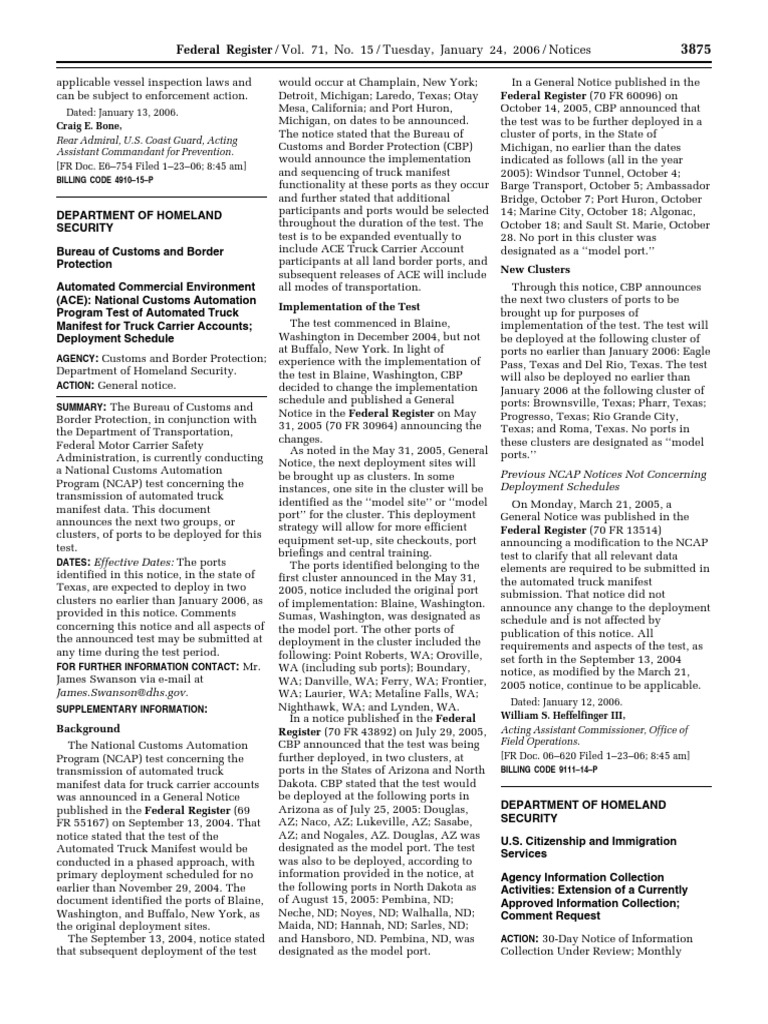 Federal Register / Vol. 71, No. 15 / Tuesday, January 24, 2006 / Notices 3875

applicable vessel inspection laws and can be subject to enforcement action.

Dated: January 13, 2006.

Craig E. Bone,

Rear Admiral, U.S. Coast Guard, Acting Assistant Commandant for Prevention.

[FR Doc. E6–754 Filed 1–23–06; 8:45 am]

BILLING CODE 4910–15–P

DEPARTMENT OF HOMELAND SECURITY

Bureau of Customs and Border Protection

Automated Commercial Environment (ACE): National Customs Automation Program Test of Automated Truck Manifest for Truck Carrier Accounts; Deployment Schedule

AGENCY: Customs and Border Protection; Department of Homeland Security.

ACTION: General notice.

SUMMARY: The Bureau of Customs and Border Protection, in conjunction with the Department of Transportation, Federal Motor Carrier Safety Administration, is currently conducting a National Customs Automation Program (NCAP) test concerning the transmission of automated truck manifest data. This document announces the next two groups, or clusters, of ports to be deployed for this test.

DATES: Effective Dates: The ports identified in this notice, in the state of Texas, are expected to deploy in two clusters no earlier than January 2006, as provided in this notice. Comments concerning this notice and all aspects of the announced test may be submitted at any time during the test period.

FOR FURTHER INFORMATION CONTACT: Mr. James Swanson via e-mail at James.Swanson@dhs.gov.

SUPPLEMENTARY INFORMATION:

Background

The National Customs Automation Program (NCAP) test concerning the transmission of automated truck manifest data for truck carrier accounts was announced in a General Notice published in the Federal Register (69 FR 55167) on September 13, 2004. That notice stated that the test of the Automated Truck Manifest would be conducted in a phased approach, with primary deployment scheduled for no earlier than November 29, 2004. The document identified the ports of Blaine, Washington, and Buffalo, New York, as the original deployment sites.

The September 13, 2004, notice stated that subsequent deployment of the test would occur at Champlain, New York; Detroit, Michigan; Laredo, Texas; Otay Mesa, California; and Port Huron, Michigan, on dates to be announced. The notice stated that the Bureau of Customs and Border Protection (CBP) would announce the implementation and sequencing of truck manifest functionality at these ports as they occur and further stated that additional participants and ports would be selected throughout the duration of the test. The test is to be expanded eventually to include ACE Truck Carrier Account participants at all land border ports, and subsequent releases of ACE will include all modes of transportation.

Implementation of the Test

The test commenced in Blaine, Washington in December 2004, but not at Buffalo, New York. In light of experience with the implementation of the test in Blaine, Washington, CBP decided to change the implementation schedule and published a General Notice in the Federal Register on May 31, 2005 (70 FR 30964) announcing the changes.

As noted in the May 31, 2005, General Notice, the next deployment sites will be brought up as clusters. In some instances, one site in the cluster will be identified as the ‘‘model site’’ or ‘‘model port’’ for the cluster. This deployment strategy will allow for more efficient equipment set-up, site checkouts, port briefings and central training.

The ports identified belonging to the first cluster announced in the May 31, 2005, notice included the original port of implementation: Blaine, Washington. Sumas, Washington, was designated as the model port. The other ports of deployment in the cluster included the following: Point Roberts, WA; Oroville, WA (including sub ports); Boundary, WA; Danville, WA; Ferry, WA; Frontier, WA; Laurier, WA; Metaline Falls, WA; Nighthawk, WA; and Lynden, WA.

In a notice published in the Federal Register (70 FR 43892) on July 29, 2005, CBP announced that the test was being further deployed, in two clusters, at ports in the States of Arizona and North Dakota. CBP stated that the test would be deployed at the following ports in Arizona as of July 25, 2005: Douglas, AZ; Naco, AZ; Lukeville, AZ; Sasabe, AZ; and Nogales, AZ. Douglas, AZ was designated as the model port. The test was also to be deployed, according to information provided in the notice, at the following ports in North Dakota as of August 15, 2005: Pembina, ND; Neche, ND; Noyes, ND; Walhalla, ND; Maida, ND; Hannah, ND; Sarles, ND; and Hansboro, ND. Pembina, ND, was designated as the model port.

In a General Notice published in the Federal Register (70 FR 60096) on October 14, 2005, CBP announced that the test was to be further deployed in a cluster of ports, in the State of Michigan, no earlier than the dates indicated as follows (all in the year 2005): Windsor Tunnel, October 4; Barge Transport, October 5; Ambassador Bridge, October 7; Port Huron, October 14; Marine City, October 18; Algonac, October 18; and Sault St. Marie, October 28. No port in this cluster was designated as a ‘‘model port.’’

New Clusters

Through this notice, CBP announces the next two clusters of ports to be brought up for purposes of implementation of the test. The test will be deployed at the following cluster of ports no earlier than January 2006: Eagle Pass, Texas and Del Rio, Texas. The test will also be deployed no earlier than January 2006 at the following cluster of ports: Brownsville, Texas; Pharr, Texas; Progresso, Texas; Rio Grande City, Texas; and Roma, Texas. No ports in these clusters are designated as ‘‘model ports.’’

Previous NCAP Notices Not Concerning Deployment Schedules

On Monday, March 21, 2005, a General Notice was published in the Federal Register (70 FR 13514) announcing a modification to the NCAP test to clarify that all relevant data elements are required to be submitted in the automated truck manifest submission. That notice did not announce any change to the deployment schedule and is not affected by publication of this notice. All requirements and aspects of the test, as set forth in the September 13, 2004 notice, as modified by the March 21, 2005 notice, continue to be applicable.

Dated: January 12, 2006.

William S. Heffelfinger III,

Acting Assistant Commissioner, Office of Field Operations.

[FR Doc. 06–620 Filed 1–23–06; 8:45 am]

BILLING CODE 9111–14–P

DEPARTMENT OF HOMELAND SECURITY

U.S. Citizenship and Immigration Services

Agency Information Collection Activities: Extension of a Currently Approved Information Collection; Comment Request

ACTION: 30-Day Notice of Information Collection Under Review; Monthly